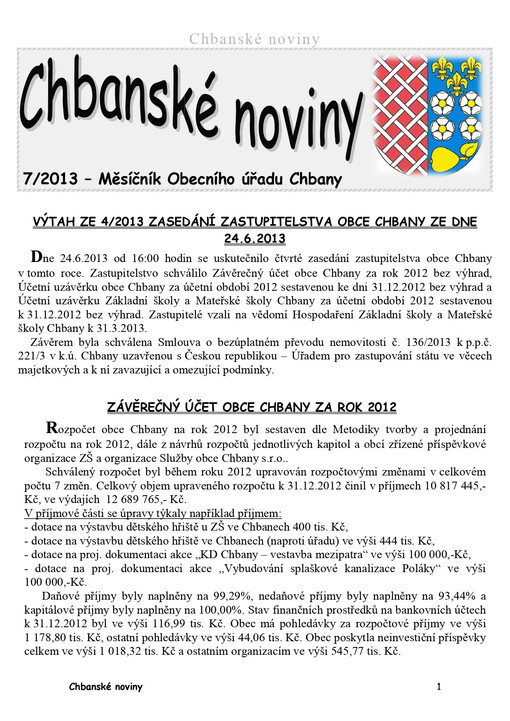 Chbanské noviny

Chbanské noviny

7/2013 – Měsíčník Obecního úřadu Chbany

VÝTAH ZE 4/2013 ZASEDÁNÍ ZASTUPITELSTVA OBCE CHBANY ZE DNE 24.6.2013

Dne 24.6.2013 od 16:00 hodin se uskutečnilo čtvrté zasedání zastupitelstva obce Chbany v tomto roce. Zastupitelstvo schválilo Závěrečný účet obce Chbany za rok 2012 bez výhrad, Účetní uzávěrku obce Chbany za účetní období 2012 sestavenou ke dni 31.12.2012 bez výhrad a Účetní uzávěrku Základní školy a Mateřské školy Chbany za účetní období 2012 sestavenou k 31.12.2012 bez výhrad. Zastupitelé vzali na vědomí Hospodaření Základní školy a Mateřské školy Chbany k 31.3.2013.

Závěrem byla schválena Smlouva o bezúplatném převodu nemovitosti č. 136/2013 k p.p.č. 221/3 v k.ú. Chbany uzavřenou s Českou republikou – Úřadem pro zastupování státu ve věcech majetkových a k ní zavazující a omezující podmínky.

ZÁVĚREČNÝ ÚČET OBCE CHBANY ZA ROK 2012

Rozpočet obce Chbany na rok 2012 byl sestaven dle Metodiky tvorby a projednání rozpočtu na rok 2012, dále z návrhů rozpočtů jednotlivých kapitol a obcí zřízené příspěvkové organizace ZŠ a organizace Služby obce Chbany s.r.o..

Schválený rozpočet byl během roku 2012 upravován rozpočtovými změnami v celkovém počtu 7 změn. Celkový objem upraveného rozpočtu k 31.12.2012 činil v příjmech 10 817 445,- Kč, ve výdajích 12 689 765,- Kč.

V příjmové části se úpravy týkaly například příjmem:
- dotace na výstavbu dětského hřiště u ZŠ ve Chbanech 400 tis. Kč,
- dotace na výstavbu dětského hřiště ve Chbanech (naproti úřadu) ve výši 444 tis. Kč,
- dotace na proj. dokumentaci akce „KD Chbany – vestavba mezipatra“ ve výši 100 000,-Kč,
- dotace na proj. dokumentaci akce „Vybudování splaškové kanalizace Poláky“ ve výši 100 000,-Kč.

Daňové příjmy byly naplněny na 99,29%, nedaňové příjmy byly naplněny na 93,44% a kapitálové příjmy byly naplněny na 100,00%. Stav finančních prostředků na bankovních účtech k 31.12.2012 byl ve výši 116,99 tis. Kč. Obec má pohledávky za rozpočtové příjmy ve výši 1 178,80 tis. Kč, ostatní pohledávky ve výši 44,06 tis. Kč. Obec poskytla neinvestiční příspěvky celkem ve výši 1 018,32 tis. Kč a ostatním organizacím ve výši 545,77 tis. Kč.

Chbanské noviny 1